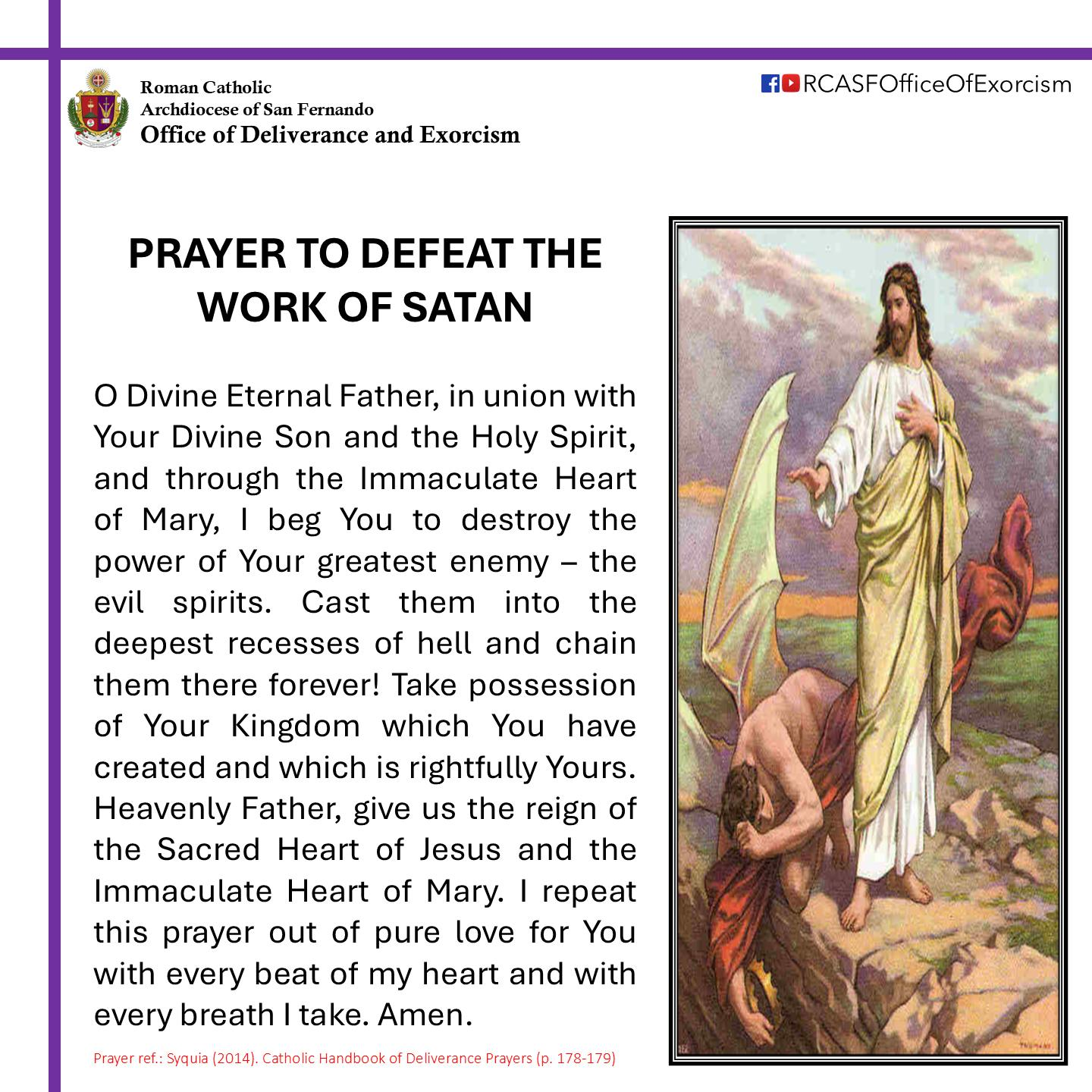 Roman Catholic
Archdiocese of San Fernando
Office of Deliverance and Exorcism

RCASFOfficeOfExorcism

PRAYER TO DEFEAT THE WORK OF SATAN

O Divine Eternal Father, in union with Your Divine Son and the Holy Spirit, and through the Immaculate Heart of Mary, I beg You to destroy the power of Your greatest enemy – the evil spirits. Cast them into the deepest recesses of hell and chain them there forever! Take possession of Your Kingdom which You have created and which is rightfully Yours. Heavenly Father, give us the reign of the Sacred Heart of Jesus and the Immaculate Heart of Mary. I repeat this prayer out of pure love for You with every beat of my heart and with every breath I take. Amen.

Prayer ref.: Syquia (2014). Catholic Handbook of Deliverance Prayers (p. 178-179)